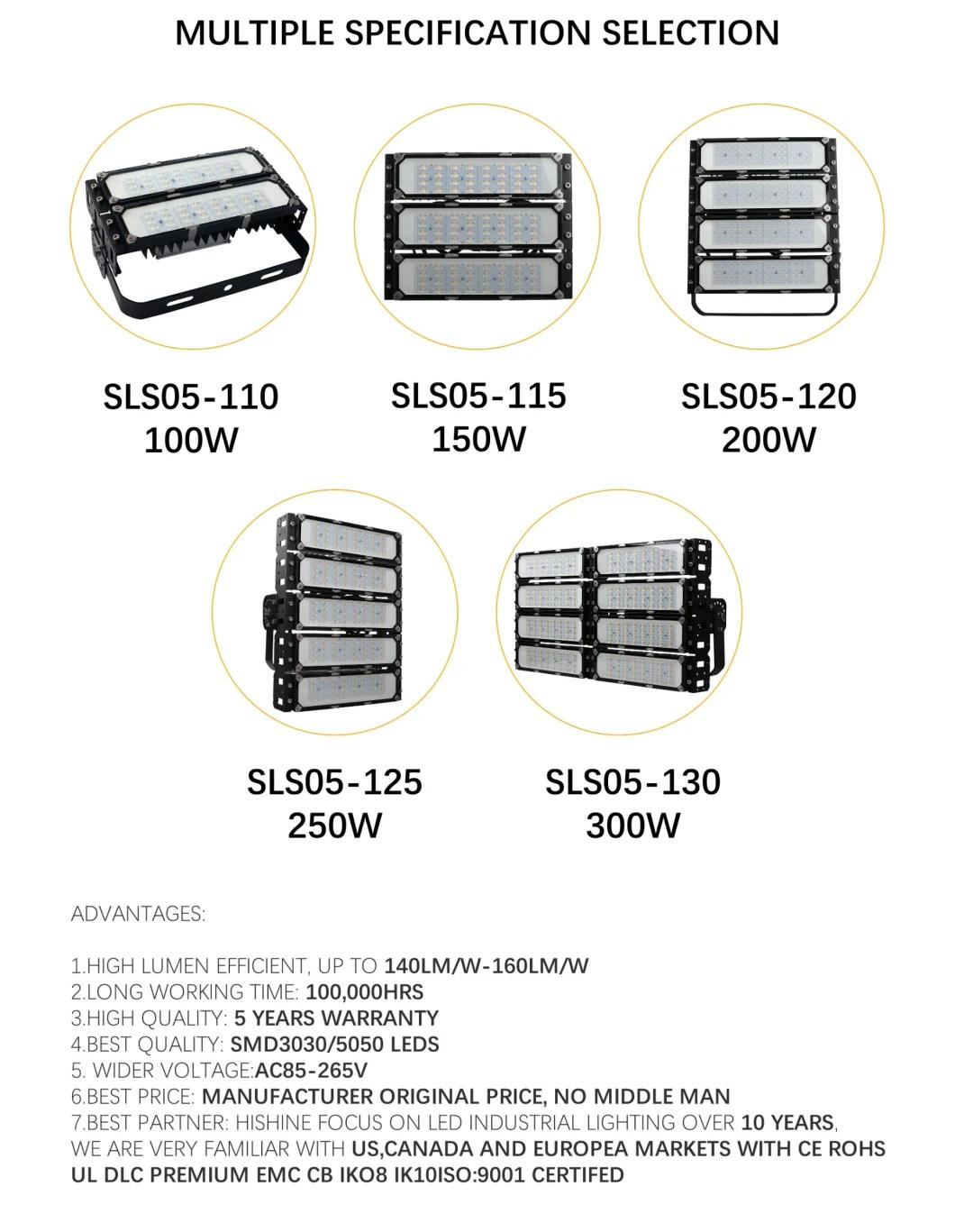 MULTIPLE SPECIFICATION SELECTION

SLS05-110
100W

SLS05-115
150W

SLS05-120
200W

SLS05-125
250W

SLS05-130
300W

ADVANTAGES:

1.HIGH LUMEN EFFICIENT, UP TO 140LM/W-160LM/W
2.LONG WORKING TIME: 100,000HRS
3.HIGH QUALITY: 5 YEARS WARRANTY
4.BEST QUALITY: SMD3030/5050 LEDS
5. WIDER VOLTAGE:AC85-265V
6.BEST PRICE: MANUFACTURER ORIGINAL PRICE, NO MIDDLE MAN
7.BEST PARTNER: HISHINE FOCUS ON LED INDUSTRIAL LIGHTING OVER 10 YEARS, WE ARE VERY FAMILIAR WITH US,CANADA AND EUROPEA MARKETS WITH CE ROHS UL DLC PREMIUM EMC CB IKO8 IK10ISO:9001 CERTIFED